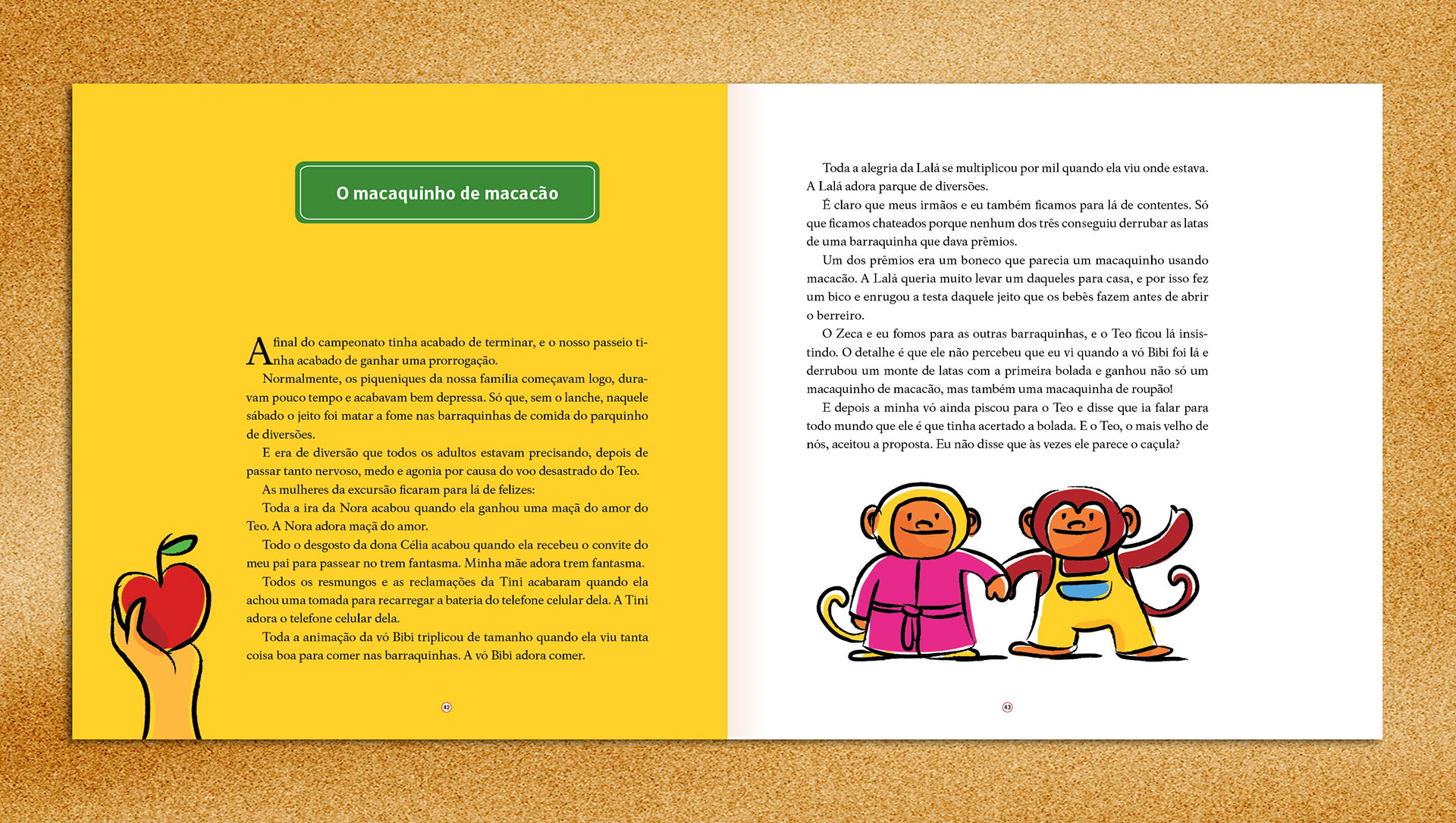 O macaquinho de macacão

A final do campeonato tinha acabado de terminar, e o nosso passeio tinha acabado de ganhar uma prorrogação.

Normalmente, os piqueniques da nossa família começavam logo, duravam pouco tempo e acabavam bem depressa. Só que, sem o lanche, naquele sábado o jeito foi matar a fome nas barraquinhas de comida do parquinho de diversões.

E era de diversão que todos os adultos estavam precisando, depois de passar tanto nervoso, medo e agonia por causa do voo desastrado do Teo.

As mulheres da excursão ficaram para lá de felizes:

Toda a ira da Nora acabou quando ela ganhou uma maçã do amor do Teo. A Nora adora maçã do amor.

Todo o desgosto da dona Célia acabou quando ela recebeu o convite do meu pai para passear no trem fantasma. Minha mãe adora trem fantasma.

Todos os resmungos e as reclamações da Tini acabaram quando ela achou uma tomada para recarregar a bateria do telefone celular dela. A Tini adora o telefone celular dela.

Toda a animação da vó Bibi triplicou de tamanho quando ela viu tanta coisa boa para comer nas barraquinhas. A vó Bibi adora comer.

42

Toda a alegria da Lalá se multiplicou por mil quando ela viu onde estava. A Lalá adora parque de diversões.

É claro que meus irmãos e eu também ficamos para lá de contentes. Só que ficamos chateados porque nenhum dos três conseguiu derrubar as latas de uma barraquinha que dava prêmios.

Um dos prêmios era um boneco que parecia um macaquinho usando macacão. A Lalá queria muito levar um daqueles para casa, e por isso fez um bico e enrugou a testa daquele jeito que os bebês fazem antes de abrir o berreiro.

O Zeca e eu fomos para as outras barraquinhas, e o Teo ficou lá insistindo. O detalhe é que ele não percebeu que eu vi quando a vó Bibi foi lá e derrubou um monte de latas com a primeira bolada e ganhou não só um macaquinho de macacão, mas também uma macaquinha de roupão!

E depois a minha vó ainda piscou para o Teo e disse que ia falar para todo mundo que ele é que tinha acertado a bolada. E o Teo, o mais velho de nós, aceitou a proposta. Eu não disse que às vezes ele parece o caçula?

43